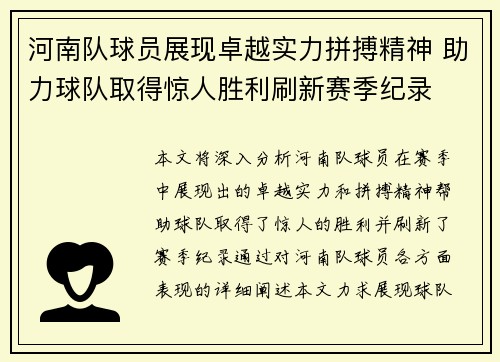 河南队球员展现卓越实力拼搏精神 助力球队取得惊人胜利刷新赛季纪录

本文将深入分析河南队球员在赛季中展现出的卓越实力和拼搏精神帮助球队取得了惊人的胜利并刷新了赛季纪录通过对河南队球员各方面表现的详细阐述本文力求展现球队